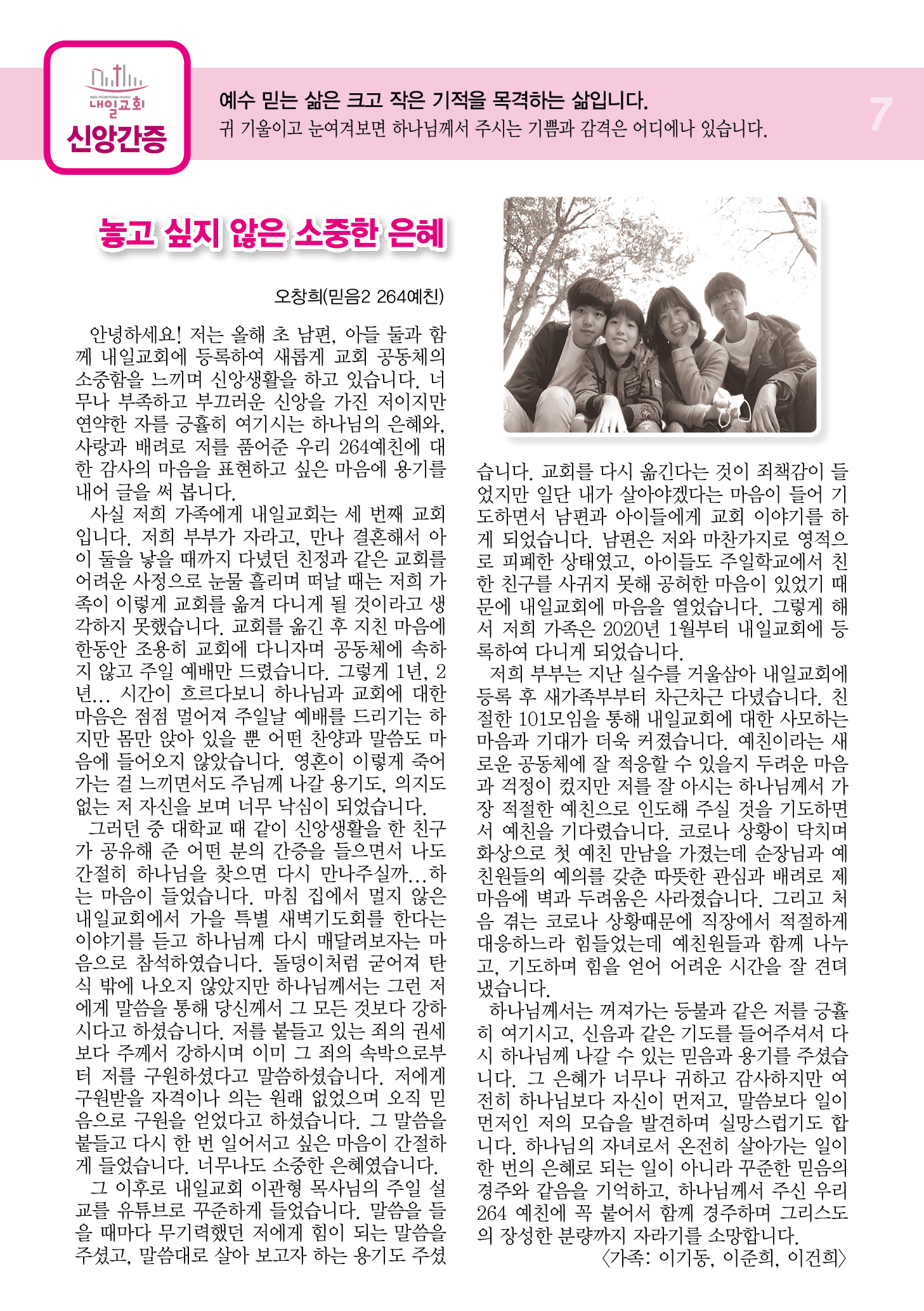 NAEIL PRESBYTERIAN CHURCH
내일교회
신앙간증

예수 믿는 삶은 크고 작은 기적을 목격하는 삶입니다.
귀 기울이고 눈여겨보면 하나님께서 주시는 기쁨과 감격은 어디에나 있습니다.

7

놓고 싶지 않은 소중한 은혜

오창희(믿음2 264예친)

안녕하세요! 저는 올해 초 남편, 아들 둘과 함께 내일교회에 등록하여 새롭게 교회 공동체의 소중함을 느끼며 신앙생활을 하고 있습니다. 너무나 부족하고 부끄러운 신앙을 가진 저이지만 연약한 자를 긍휼히 여기시는 하나님의 은혜와, 사랑과 배려로 저를 품어준 우리 264예친에 대한 감사의 마음을 표현하고 싶은 마음에 용기를 내어 글을 써 봅니다.

사실 저희 가족에게 내일교회는 세 번째 교회입니다. 저희 부부가 자라고, 만나 결혼해서 아이 둘을 낳을 때까지 다녔던 친정과 같은 교회를 어려운 사정으로 눈물 흘리며 떠날 때는 저희 가족이 이렇게 교회를 옮겨 다니게 될 것이라고 생각하지 못했습니다. 교회를 옮긴 후 지친 마음에 한동안 조용히 교회에 다니자며 공동체에 속하지 않고 주일 예배만 드렸습니다. 그렇게 1년, 2년... 시간이 흐르다보니 하나님과 교회에 대한 마음은 점점 멀어져 주일날 예배를 드리기는 하지만 몸만 앉아 있을 뿐 어떤 찬양과 말씀도 마음에 들어오지 않았습니다. 영혼이 이렇게 죽어가는 걸 느끼면서도 주님께 나갈 용기도, 의지도 없는 저 자신을 보며 너무 낙심이 되었습니다.

그러던 중 대학교 때 같이 신앙생활을 한 친구가 공유해 준 어떤 분의 간증을 들으면서 나도 간절히 하나님을 찾으면 다시 만나주실까...하는 마음이 들었습니다. 마침 집에서 멀지 않은 내일교회에서 가을 특별 새벽기도회를 한다는 이야기를 듣고 하나님께 다시 매달려보자는 마음으로 참석하였습니다. 돌덩이처럼 굳어져 탄식 밖에 나오지 않았지만 하나님께서는 그런 저에게 말씀을 통해 당신께서 그 모든 것보다 강하시다고 하셨습니다. 저를 붙들고 있는 죄의 권세보다 주께서 강하시며 이미 그 죄의 속박으로부터 저를 구원하셨다고 말씀하셨습니다. 저에게 구원받을 자격이나 의는 원래 없었으며 오직 믿음으로 구원을 얻었다고 하셨습니다. 그 말씀을 붙들고 다시 한 번 일어서고 싶은 마음이 간절하게 들었습니다. 너무나도 소중한 은혜였습니다.

그 이후로 내일교회 이관형 목사님의 주일 설교를 유튜브로 꾸준하게 들었습니다. 말씀을 들을 때마다 무기력했던 저에게 힘이 되는 말씀을 주셨고, 말씀대로 살아 보고자 하는 용기도 주셨습니다. 교회를 다시 옮긴다는 것이 죄책감이 들었지만 일단 내가 살아야겠다는 마음이 들어 기도하면서 남편과 아이들에게 교회 이야기를 하게 되었습니다. 남편은 저와 마찬가지로 영적으로 피폐한 상태였고, 아이들도 주일학교에서 친한 친구를 사귀지 못해 공허한 마음이 있었기 때문에 내일교회에 마음을 열었습니다. 그렇게 해서 저희 가족은 2020년 1월부터 내일교회에 등록하여 다니게 되었습니다.

저희 부부는 지난 실수를 거울삼아 내일교회에 등록 후 새가족부부터 차근차근 다녔습니다. 친절한 101모임을 통해 내일교회에 대한 사모하는 마음과 기대가 더욱 커졌습니다. 예친이라는 새로운 공동체에 잘 적응할 수 있을지 두려운 마음과 걱정이 컸지만 저를 잘 아시는 하나님께서 가장 적절한 예친으로 인도해 주실 것을 기도하면서 예친을 기다렸습니다. 코로나 상황이 닥치며 화상으로 첫 예친 만남을 가졌는데 순장님과 예친원들의 예의를 갖춘 따뜻한 관심과 배려로 제 마음에 벽과 두려움은 사라졌습니다. 그리고 처음 겪는 코로나 상황때문에 직장에서 적절하게 대응하느라 힘들었는데 예친원들과 함께 나누고, 기도하며 힘을 얻어 어려운 시간을 잘 견뎌냈습니다.

하나님께서는 꺼져가는 등불과 같은 저를 긍휼히 여기시고, 신음과 같은 기도를 들어주셔서 다시 하나님께 나갈 수 있는 믿음과 용기를 주셨습니다. 그 은혜가 너무나 귀하고 감사하지만 여전히 하나님보다 자신이 먼저고, 말씀보다 일이 먼저인 저의 모습을 발견하며 실망스럽기도 합니다. 하나님의 자녀로서 온전히 살아가는 일이 한 번의 은혜로 되는 일이 아니라 꾸준한 믿음의 경주와 같음을 기억하고, 하나님께서 주신 우리 264 예친에 꼭 붙어서 함께 경주하며 그리스도의 장성한 분량까지 자라기를 소망합니다.

〈가족: 이기동, 이준희, 이건희〉